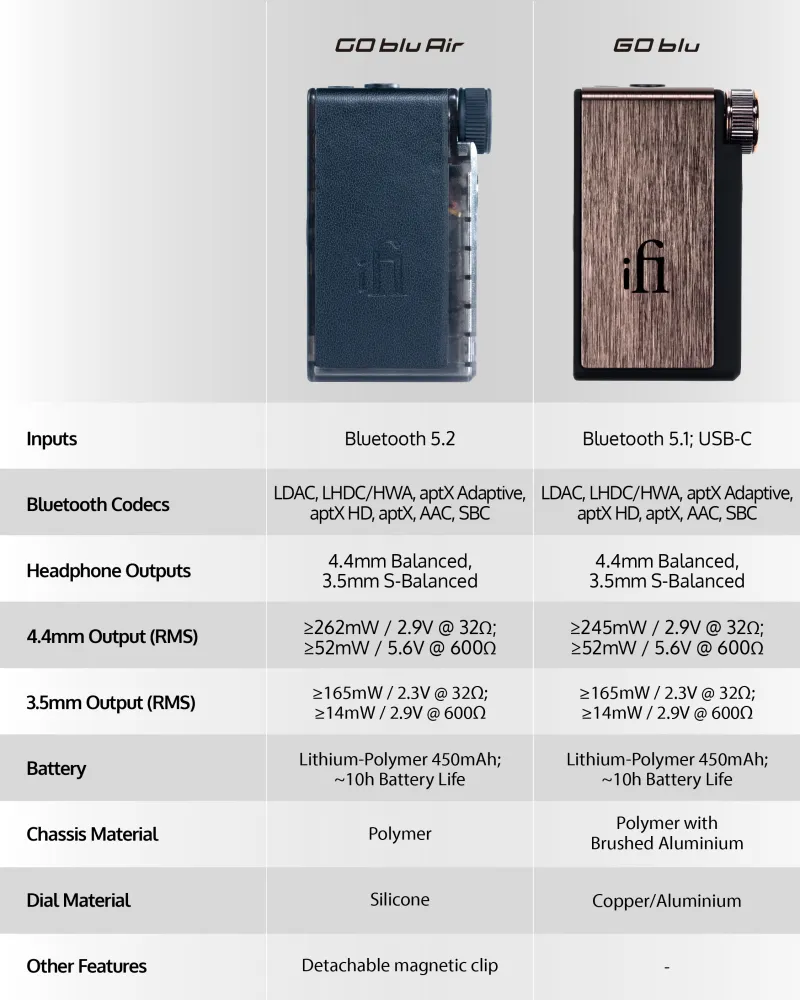 | | GO blu Air | GO blu |
|---|---|---|
| | ifi | ifi |
| Inputs | Bluetooth 5.2 | Bluetooth 5.1; USB-C |
| Bluetooth Codecs | LDAC, LHDC/HWA, aptX Adaptive, aptX HD, aptX, AAC, SBC | LDAC, LHDC/HWA, aptX Adaptive, aptX HD, aptX, AAC, SBC |
| Headphone Outputs | 4.4mm Balanced, 3.5mm S-Balanced | 4.4mm Balanced, 3.5mm S-Balanced |
| 4.4mm Output (RMS) | ≥262mW / 2.9V @ 32Ω; ≥52mW / 5.6V @ 600Ω | ≥245mW / 2.9V @ 32Ω; ≥52mW / 5.6V @ 600Ω |
| 3.5mm Output (RMS) | ≥165mW / 2.3V @ 32Ω; ≥14mW / 2.9V @ 600Ω | ≥165mW / 2.3V @ 32Ω; ≥14mW / 2.9V @ 600Ω |
| Battery | Lithium-Polymer 450mAh; ~10h Battery Life | Lithium-Polymer 450mAh; ~10h Battery Life |
| Chassis Material | Polymer | Polymer with Brushed Aluminium |
| Dial Material | Silicone | Copper/Aluminium |
| Other Features | Detachable magnetic clip | - |